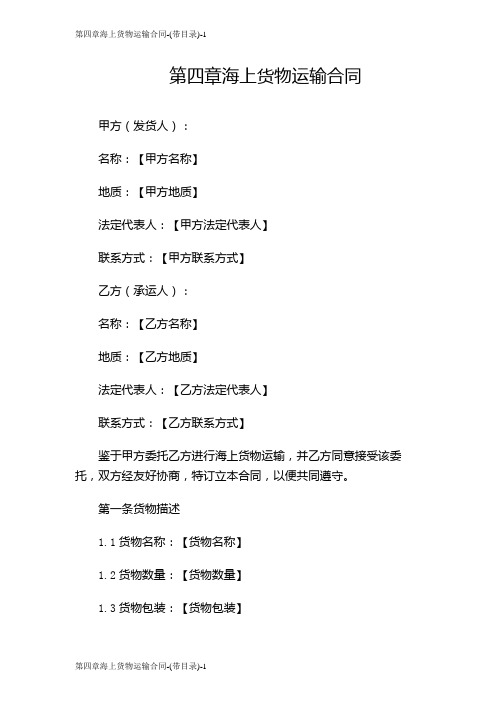 第四章海上货物运输合同-(带目录)-1

第四章海上货物运输合同

甲方（发货人）：

名称：【甲方名称】

地质：【甲方地质】

法定代表人：【甲方法定代表人】

联系方式：【甲方联系方式】

乙方（承运人）：

名称：【乙方名称】

地质：【乙方地质】

法定代表人：【乙方法定代表人】

联系方式：【乙方联系方式】

鉴于甲方委托乙方进行海上货物运输，并乙方同意接受该委托，双方经友好协商，特订立本合同，以便共同遵守。

第一条货物描述

1.1 货物名称：【货物名称】

1.2 货物数量：【货物数量】

1.3 货物包装：【货物包装】

第四章海上货物运输合同-(带目录)-1